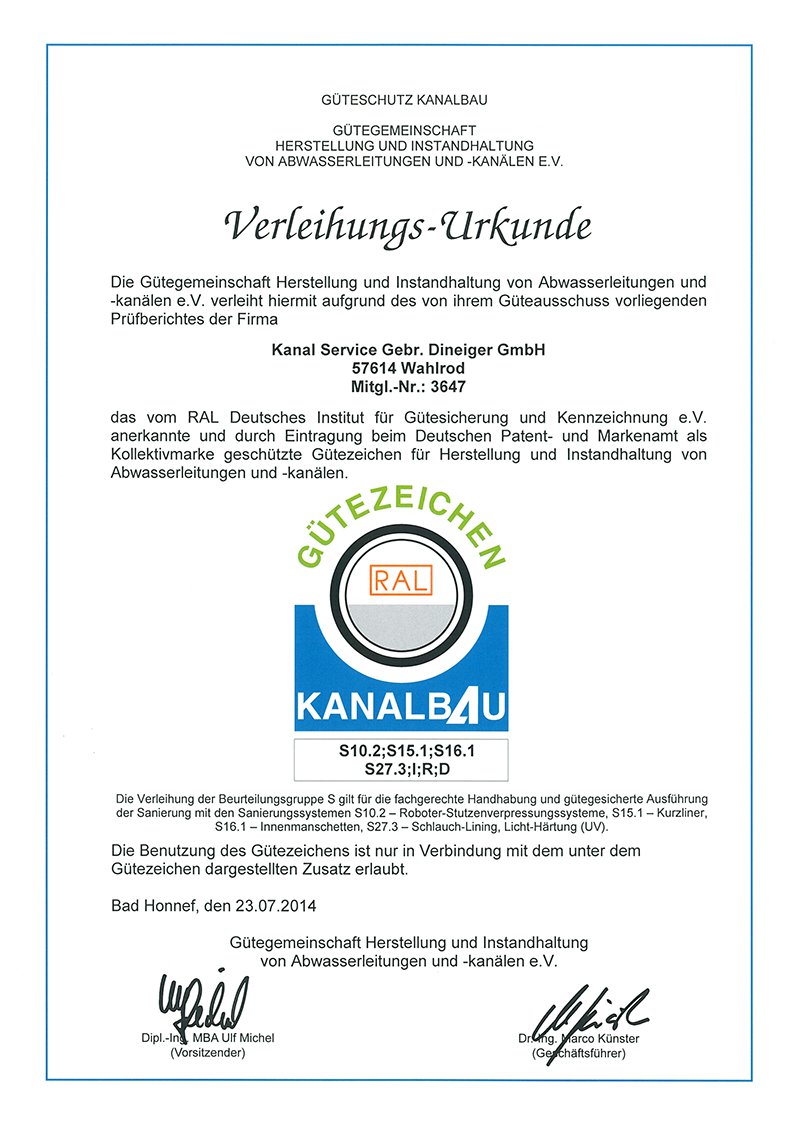 GÜTESCHUTZ KANALBAU

GÜTEGEMEINSCHAFT
HERSTELLUNG UND INSTANDHALTUNG
VON ABWASSERLEITUNGEN UND -KANÄLEN E.V.

Verleihungs-Urkunde

Die Gütegemeinschaft Herstellung und Instandhaltung von Abwasserleitungen und -kanälen e.V. verleiht hiermit aufgrund des von ihrem Güteausschuss vorliegenden Prüfberichtes der Firma

Kanal Service Gebr. Dineiger GmbH
57614 Wahlrod
Mitgl.-Nr.: 3647

das vom RAL Deutsches Institut für Gütesicherung und Kennzeichnung e.V. anerkannte und durch Eintragung beim Deutschen Patent- und Markenamt als Kollektivmarke geschützte Gütezeichen für Herstellung und Instandhaltung von Abwasserleitungen und -kanälen.

GÜTEZEICHEN
RAL
KANALBAU

S10.2;S15.1;S16.1
S27.3;I;R;D

Die Verleihung der Beurteilungsgruppe S gilt für die fachgerechte Handhabung und gütegesicherte Ausführung der Sanierung mit den Sanierungssystemen S10.2 – Roboter-Stutzenverpressungssysteme, S15.1 – Kurzliner, S16.1 – Innenmanschetten, S27.3 – Schlauch-Lining, Licht-Härtung (UV).

Die Benutzung des Gütezeichens ist nur in Verbindung mit dem unter dem Gütezeichen dargestellten Zusatz erlaubt.

Bad Honnef, den 23.07.2014

Gütegemeinschaft Herstellung und Instandhaltung von Abwasserleitungen und -kanälen e.V.

Dipl.-Ing. MBA Ulf Michel
(Vorsitzender)

Dr.-Ing. Marco Künster
(Geschäftsführer)